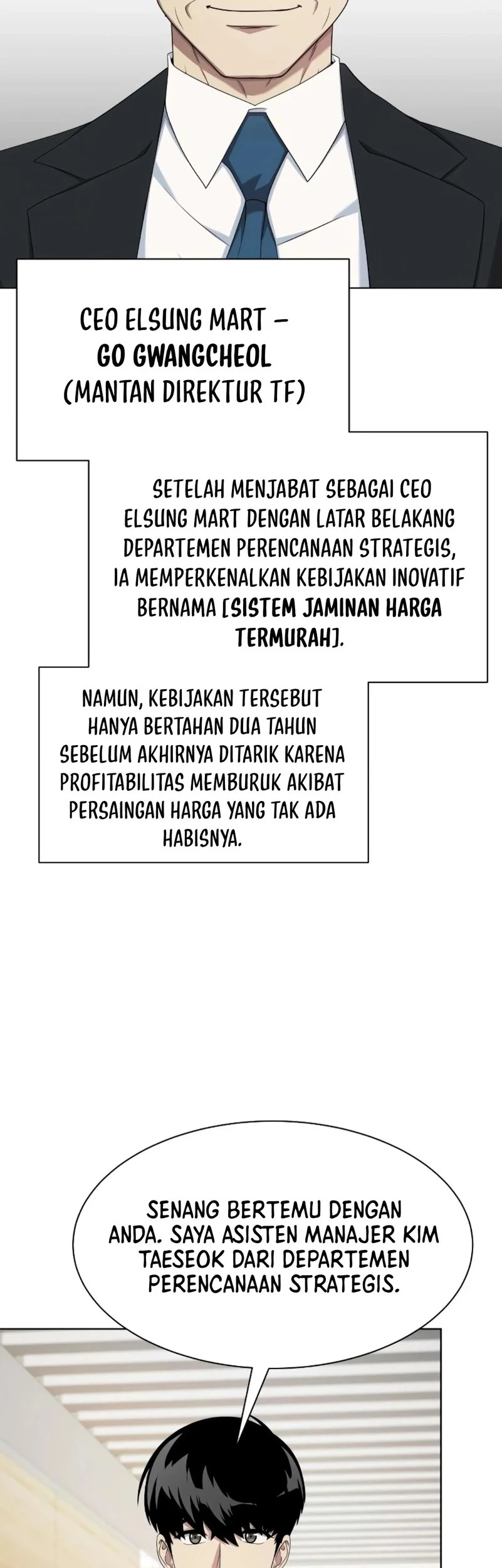 CEO ELSUNG MART – GO GWANGCHEOL (MANTAN DIREKTUR TF)

SETELAH MENJABAT SEBAGAI CEO ELSUNG MART DENGAN LATAR BELAKANG DEPARTEMEN PERENCANAAN STRATEGIS, IA MEMPERKENALKAN KEBIJAKAN INOVATIF BERNAMA [SISTEM JAMINAN HARGA TERMURAH].

NAMUN, KEBIJAKAN TERSEBUT HANYA BERTAHAN DUA TAHUN SEBELUM AKHIRNYA DITARIK KARENA PROFITABILITAS MEMBURUK AKIBAT PERSAINGAN HARGA YANG TAK ADA HABISNYA.

SENANG BERTEMU DENGAN ANDA. SAYA ASISTEN MANAJER KIM TAESEOK DARI DEPARTEMEN PERENCANAAN STRATEGIS.